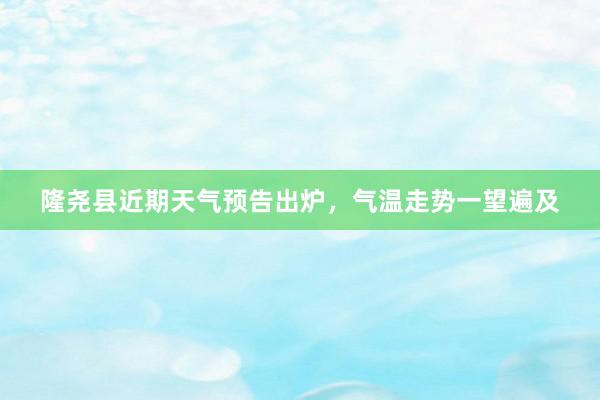 隆尧县近期天气预告出炉，气温走势一望遍及